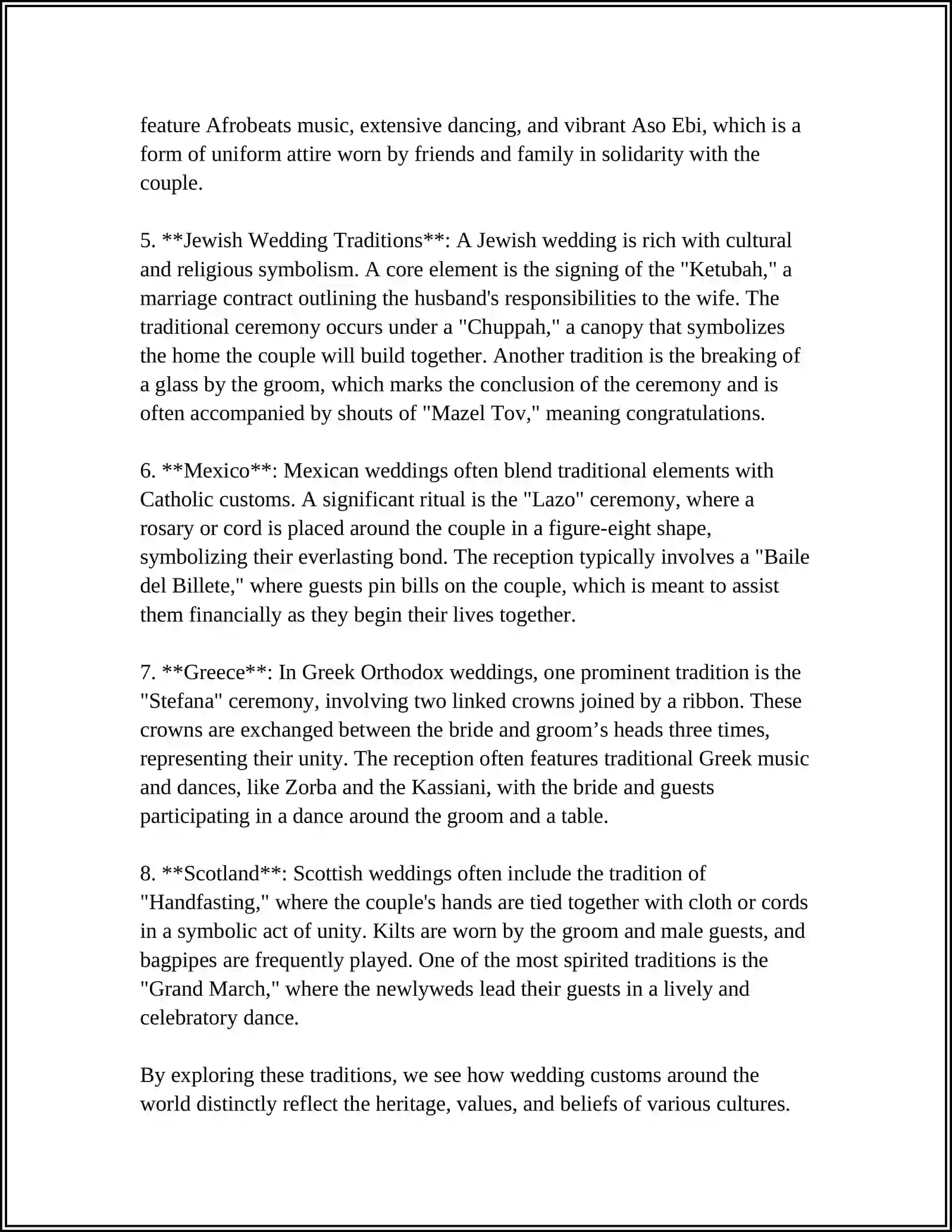 feature Afrobeats music, extensive dancing, and vibrant Aso Ebi, which is a form of uniform attire worn by friends and family in solidarity with the couple.

5. **Jewish Wedding Traditions**: A Jewish wedding is rich with cultural and religious symbolism. A core element is the signing of the "Ketubah," a marriage contract outlining the husband's responsibilities to the wife. The traditional ceremony occurs under a "Chuppah," a canopy that symbolizes the home the couple will build together. Another tradition is the breaking of a glass by the groom, which marks the conclusion of the ceremony and is often accompanied by shouts of "Mazel Tov," meaning congratulations.

6. **Mexico**: Mexican weddings often blend traditional elements with Catholic customs. A significant ritual is the "Lazo" ceremony, where a rosary or cord is placed around the couple in a figure-eight shape, symbolizing their everlasting bond. The reception typically involves a "Baile del Billete," where guests pin bills on the couple, which is meant to assist them financially as they begin their lives together.

7. **Greece**: In Greek Orthodox weddings, one prominent tradition is the "Stefana" ceremony, involving two linked crowns joined by a ribbon. These crowns are exchanged between the bride and groom's heads three times, representing their unity. The reception often features traditional Greek music and dances, like Zorba and the Kassiani, with the bride and guests participating in a dance around the groom and a table.

8. **Scotland**: Scottish weddings often include the tradition of "Handfasting," where the couple's hands are tied together with cloth or cords in a symbolic act of unity. Kilts are worn by the groom and male guests, and bagpipes are frequently played. One of the most spirited traditions is the "Grand March," where the newlyweds lead their guests in a lively and celebratory dance.

By exploring these traditions, we see how wedding customs around the world distinctly reflect the heritage, values, and beliefs of various cultures.